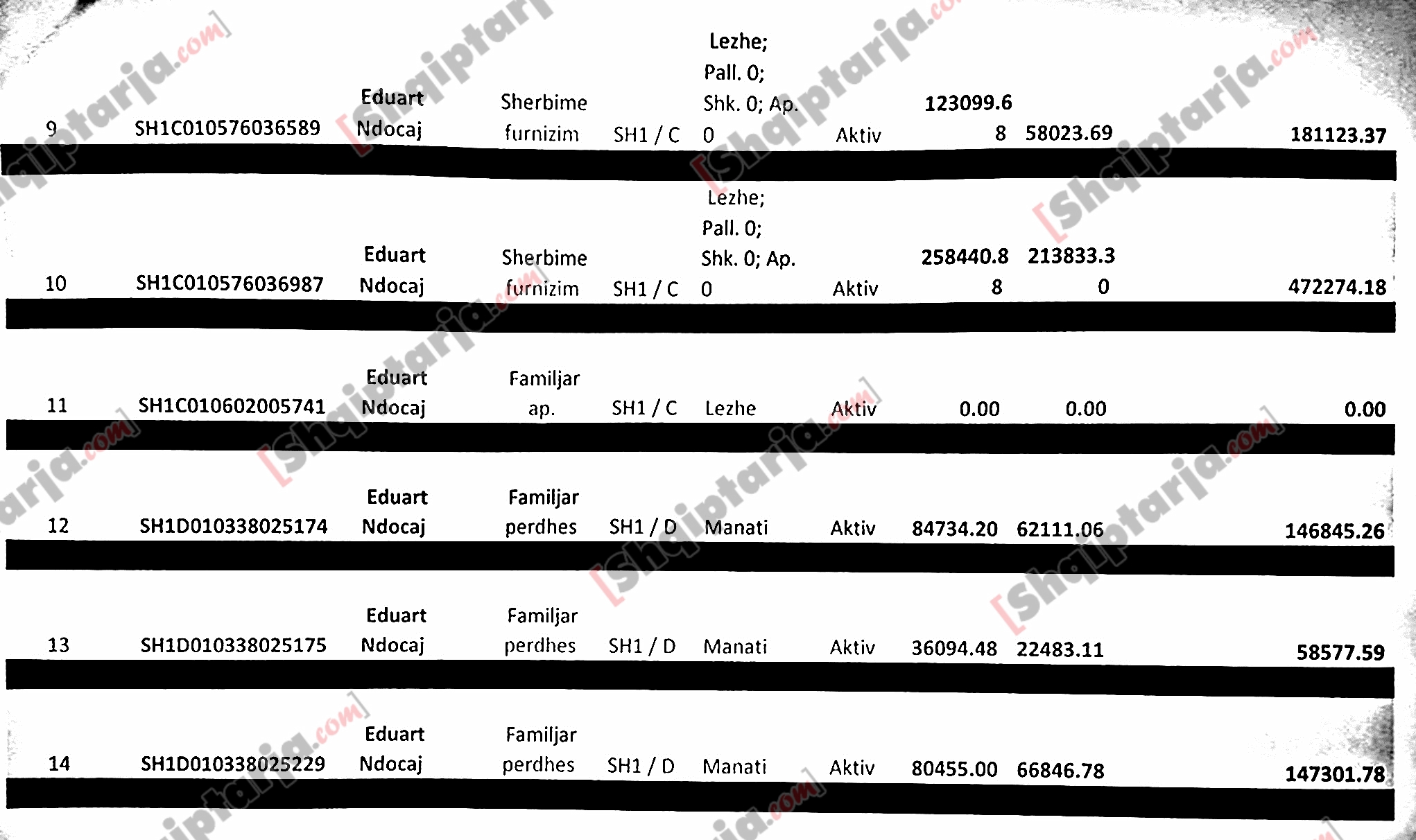 | 9 | SH1C010576036589 | Eduart Ndocaj | Sherbime furnizim | SH1 / C | Lezhe; Pall. 0; Shk. 0; Ap. 0 | Aktiv | 123099.68 | 58023.69 | 181123.37 |
|---|---|---|---|---|---|---|---|---|---|
| 10 | SH1C010576036987 | Eduart Ndocaj | Sherbime furnizim | SH1 / C | Lezhe; Pall. 0; Shk. 0; Ap. 0 | Aktiv | 258440.88 | 213833.30 | 472274.18 |
| 11 | SH1C010602005741 | Eduart Ndocaj | Familjar ap. | SH1 / C | Lezhe | Aktiv | 0.00 | 0.00 | 0.00 |
| 12 | SH1D010338025174 | Eduart Ndocaj | Familjar perdhes | SH1 / D | Manati | Aktiv | 84734.20 | 62111.06 | 146845.26 |
| 13 | SH1D010338025175 | Eduart Ndocaj | Familjar perdhes | SH1 / D | Manati | Aktiv | 36094.48 | 22483.11 | 58577.59 |
| 14 | SH1D010338025229 | Eduart Ndocaj | Familjar perdhes | SH1 / D | Manati | Aktiv | 80455.00 | 66846.78 | 147301.78 |

[Shqiptarja.com]